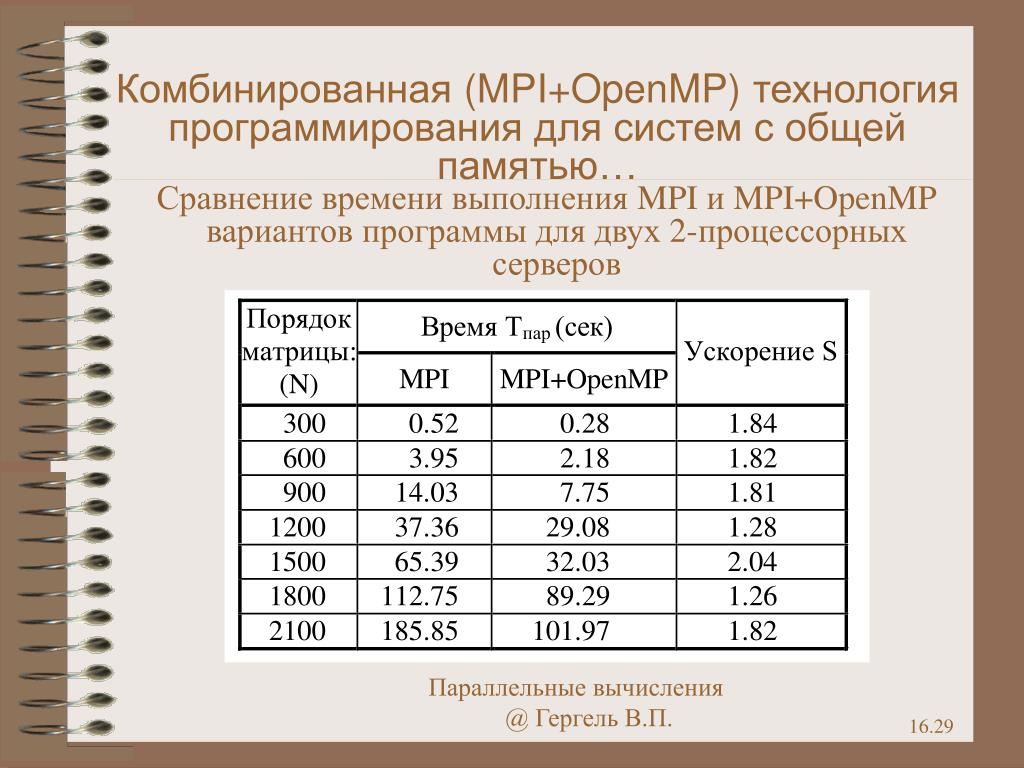 Комбинированная (MPI+OpenMP) технология программирования для систем с общей памятью…

Сравнение времени выполнения MPI и MPI+OpenMP вариантов программы для двух 2-процессорных серверов

| Порядок матрицы: (N) | Время $T_{пар}$ (сек) MPI | Время $T_{пар}$ (сек) MPI+OpenMP | Ускорение S |
|---|---|---|---|
| 300 | 0.52 | 0.28 | 1.84 |
| 600 | 3.95 | 2.18 | 1.82 |
| 900 | 14.03 | 7.75 | 1.81 |
| 1200 | 37.36 | 29.08 | 1.28 |
| 1500 | 65.39 | 32.03 | 2.04 |
| 1800 | 112.75 | 89.29 | 1.26 |
| 2100 | 185.85 | 101.97 | 1.82 |

Параллельные вычисления
@ Гергель В.П.

16.29